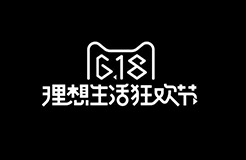 6.18
理想生活狂欢节